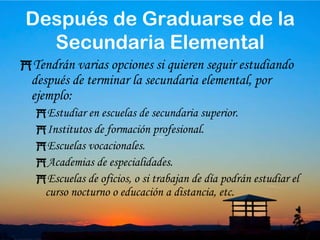 Después de Graduarse de la Secundaria Elemental

Tendrán varias opciones si quieren seguir estudiando después de terminar la secundaria elemental, por ejemplo:

Estudiar en escuelas de secundaria superior.

Institutos de formación profesional.

Escuelas vocacionales.

Academias de especialidades.

Escuelas de oficios, o si trabajan de día podrán estudiar el curso nocturno o educación a distancia, etc.